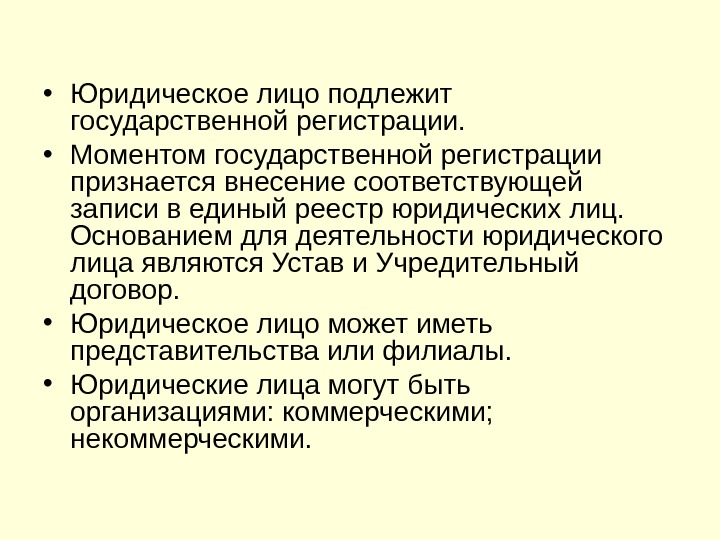 • Юридическое лицо подлежит государственной регистрации.

• Моментом государственной регистрации признается внесение соответствующей записи в единый реестр юридических лиц. Основанием для деятельности юридического лица являются Устав и Учредительный договор.

• Юридическое лицо может иметь представительства или филиалы.

• Юридические лица могут быть организациями: коммерческими; некоммерческими.